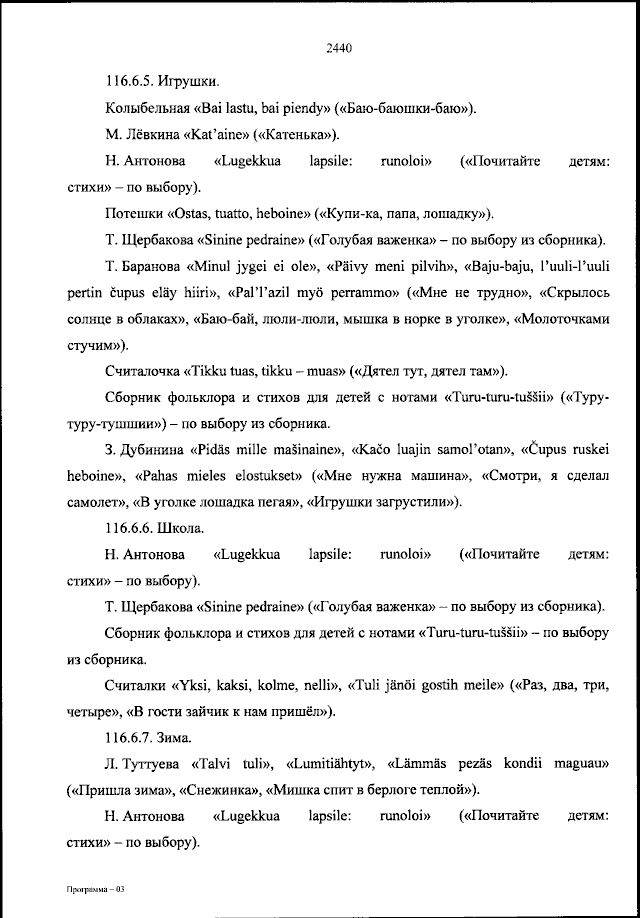 2440

116.6.5. Игрушки.

Колыбельная «Bai lastu, bai piendy» («Баю-баюшки-баю»).

М. Лёвкина «Kat'aine» («Катенька»).

Н. Антонова «Lugekkua lapsile: runoloi» («Почитайте детям: стихи» – по выбору).

Потешки «Ostas, tuatto, heboine» («Купи-ка, папа, лошадку»).

Т. Щербакова «Sinine pedraine» («Голубая важенка» – по выбору из сборника).

Т. Баранова «Minul jygei ei ole», «Päivy meni pilvih», «Baju-baju, l'uuli-l'uuli pertin čupus eläy hiiri», «Pal'l'azil myö perrammo» («Мне не трудно», «Скрылось солнце в облаках», «Баю-бай, люли-люли, мышка в норке в уголке», «Молоточками стучим»).

Считалочка «Tikku tuas, tikku – muas» («Дятел тут, дятел там»).

Сборник фольклора и стихов для детей с нотами «Turu-turu-tuššii» («Туру-туру-тушшии») – по выбору из сборника.

З. Дубинина «Pidäs mille mašinaine», «Kačo luajin samol'otan», «Čupus ruskei heboine», «Pahas mieles elostukset» («Мне нужна машина», «Смотри, я сделал самолет», «В уголке лошадка пегая», «Игрушки загрустили»).

116.6.6. Школа.

Н. Антонова «Lugekkua lapsile: runoloi» («Почитайте детям: стихи» – по выбору).

Т. Щербакова «Sinine pedraine» («Голубая важенка» – по выбору из сборника).

Сборник фольклора и стихов для детей с нотами «Turu-turu-tuššii» – по выбору из сборника.

Считалки «Yksi, kaksi, kolme, nelli», «Tuli jänöi gostih meile» («Раз, два, три, четыре», «В гости зайчик к нам пришёл»).

116.6.7. Зима.

Л. Туттуева «Talvi tuli», «Lumitiähtyt», «Lämmäs pezäs kondii maguau» («Пришла зима», «Снежинка», «Мишка спит в берлоге теплой»).

Н. Антонова «Lugekkua lapsile: runoloi» («Почитайте детям: стихи» – по выбору).

Программа – 03